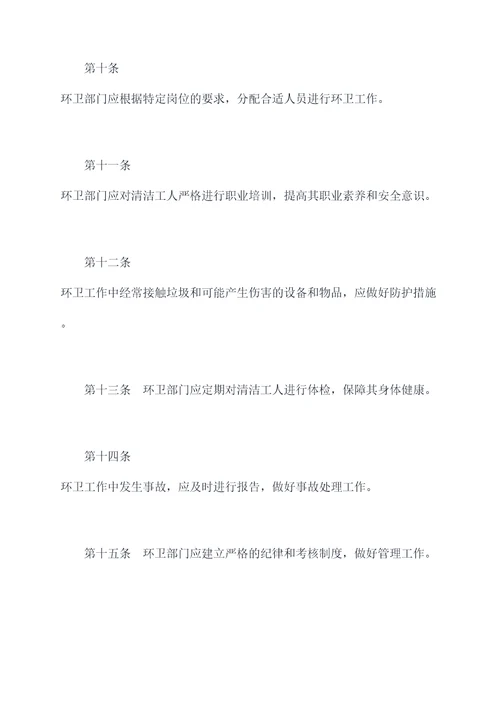 第十条

环卫部门应根据特定岗位的要求，分配合适人员进行环卫工作。

第十一条

环卫部门应对清洁工人严格进行职业培训，提高其职业素养和安全意识。

第十二条

环卫工作中经常接触垃圾和可能产生伤害的设备和物品，应做好防护措施。

第十三条　环卫部门应定期对清洁工人进行体检，保障其身体健康。

第十四条

环卫工作中发生事故，应及时进行报告，做好事故处理工作。

第十五条　环卫部门应建立严格的纪律和考核制度，做好管理工作。